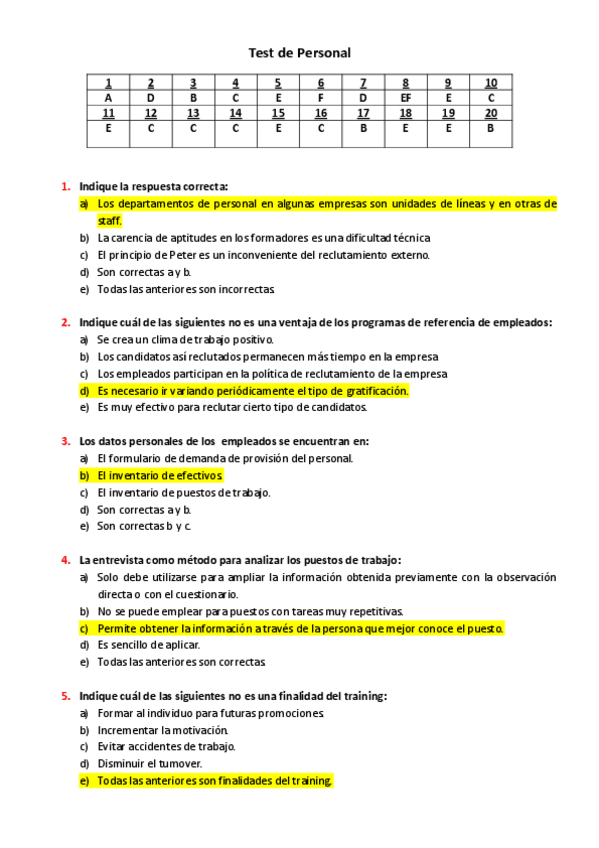 Test de Personal

| 1 | 2 | 3 | 4 | 5 | 6 | 7 | 8 | 9 | 10 |
|---|---|---|---|---|---|---|---|---|---|
| A | D | B | C | E | F | D | EF | E | C |
| 11 | 12 | 13 | 14 | 15 | 16 | 17 | 18 | 19 | 20 |
| E | C | C | C | E | C | B | E | E | B |

1. Indique la respuesta correcta:
a) Los departamentos de personal en algunas empresas son unidades de líneas y en otras de staff.
b) La carencia de aptitudes en los formadores es una dificultad técnica
c) El principio de Peter es un inconveniente del reclutamiento externo.
d) Son correctas a y b.
e) Todas las anteriores son incorrectas.

2. Indique cuál de las siguientes no es una ventaja de los programas de referencia de empleados:
a) Se crea un clima de trabajo positivo.
b) Los candidatos así reclutados permanecen más tiempo en la empresa
c) Los empleados participan en la política de reclutamiento de la empresa
d) Es necesario ir variando periódicamente el tipo de gratificación.
e) Es muy efectivo para reclutar cierto tipo de candidatos.

3. Los datos personales de los empleados se encuentran en:
a) El formulario de demanda de provisión del personal.
b) El inventario de efectivos.
c) El inventario de puestos de trabajo.
d) Son correctas a y b.
e) Son correctas b y c.

4. La entrevista como método para analizar los puestos de trabajo:
a) Solo debe utilizarse para ampliar la información obtenida previamente con la observación directa o con el cuestionario.
b) No se puede emplear para puestos con tareas muy repetitivas.
c) Permite obtener la información a través de la persona que mejor conoce el puesto.
d) Es sencillo de aplicar.
e) Todas las anteriores son correctas.

5. Indique cuál de las siguientes no es una finalidad del training:
a) Formar al individuo para futuras promociones.
b) Incrementar la motivación.
c) Evitar accidentes de trabajo.
d) Disminuir el turnover.
e) Todas las anteriores son finalidades del training.